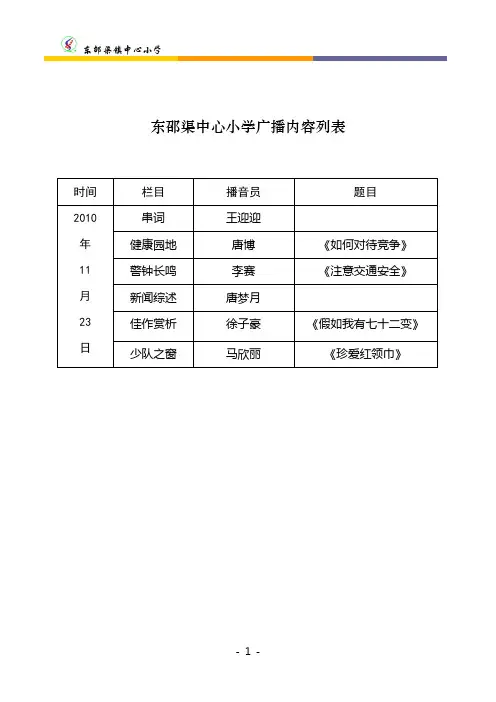 东邵渠镇中心小学

东邵渠中心小学广播内容列表

| 时间 | 栏目 | 播音员 | 题目 |
|---|---|---|---|
| 2010 年 11 月 23 日 | 串词 | 王迎迎 | |
| | 健康园地 | 唐博 | 《如何对待竞争》 |
| | 警钟长鸣 | 李赛 | 《注意交通安全》 |
| | 新闻综述 | 唐梦月 | |
| | 佳作赏析 | 徐子豪 | 《假如我有七十二变》 |
| | 少队之窗 | 马欣丽 | 《珍爱红领巾》 |

- 1 -